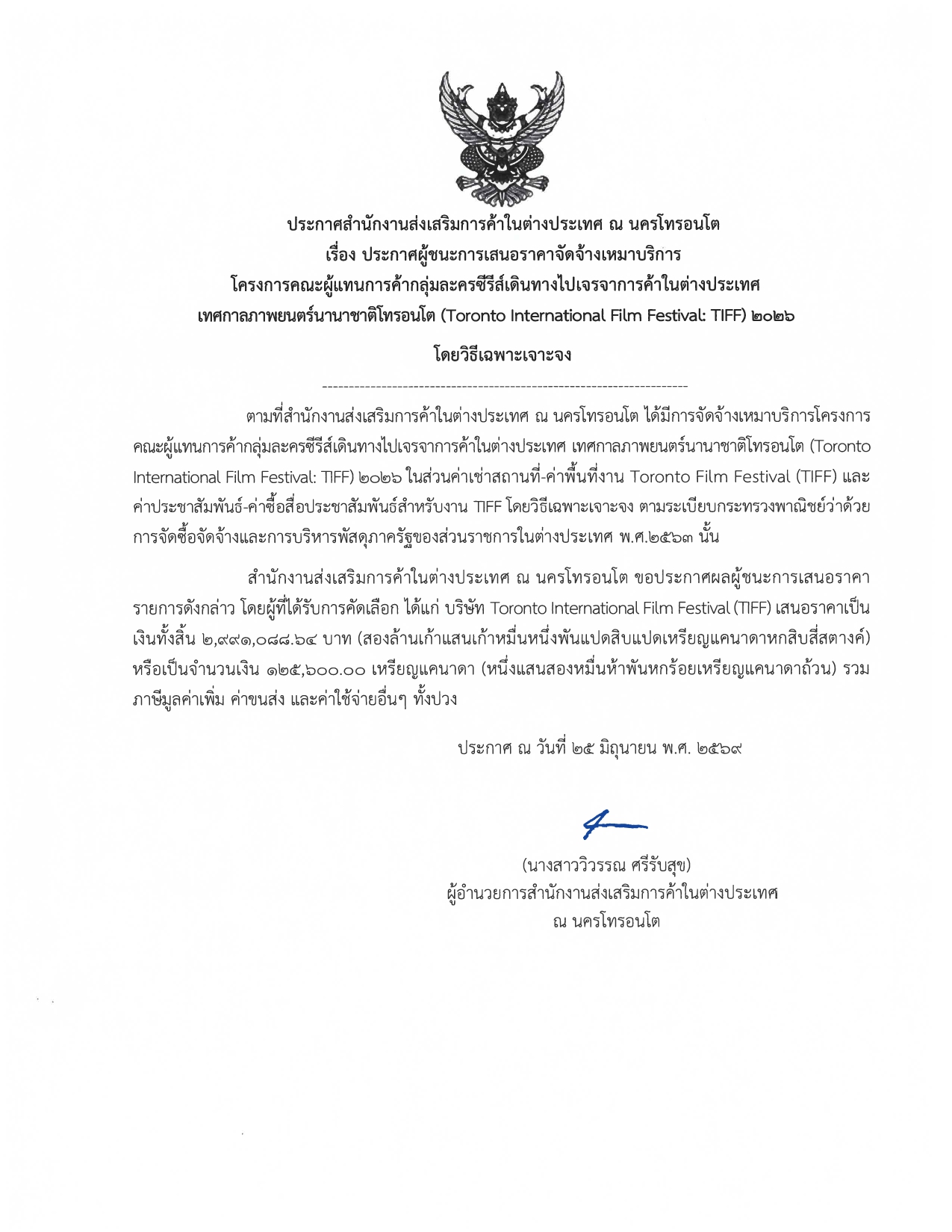 ประกาศสำนักงานส่งเสริมการค้าในต่างประเทศ ณ นครโทรอนโต
เรื่อง ประกาศผู้ชนะการเสนอราคาจัดจ้างเหมาบริการ
โครงการคณะผู้แทนการค้ากลุ่มละครซีรีส์เดินทางไปเจรจาการค้าในต่างประเทศ
เทศกาลภาพยนตร์นานาชาติโทรอนโต (Toronto International Film Festival: TIFF) ๒๐๒๖

โดยวิธีเฉพาะเจาะจง

ตามที่สำนักงานส่งเสริมการค้าในต่างประเทศ ณ นครโทรอนโต ได้มีการจัดจ้างเหมาบริการโครงการคณะผู้แทนการค้ากลุ่มละครซีรีส์เดินทางไปเจรจาการค้าในต่างประเทศ เทศกาลภาพยนตร์นานาชาติโทรอนโต (Toronto International Film Festival: TIFF) ๒๐๒๖ ในส่วนค่าเช่าสถานที่-ค่าพื้นที่งาน Toronto Film Festival (TIFF) และค่าประชาสัมพันธ์-ค่าซื้อสื่อประชาสัมพันธ์สำหรับงาน TIFF โดยวิธีเฉพาะเจาะจง ตามระเบียบกระทรวงพาณิชย์ว่าด้วยการจัดซื้อจัดจ้างและการบริหารพัสดุภาครัฐของส่วนราชการในต่างประเทศ พ.ศ.๒๕๖๓ นั้น

สำนักงานส่งเสริมการค้าในต่างประเทศ ณ นครโทรอนโต ขอประกาศผลผู้ชนะการเสนอราคารายการดังกล่าว โดยผู้ที่ได้รับการคัดเลือก ได้แก่ บริษัท Toronto International Film Festival (TIFF) เสนอราคาเป็นเงินทั้งสิ้น ๒,๙๙๑,๐๘๘.๖๔ บาท (สองล้านเก้าแสนเก้าหมื่นหนึ่งพันแปดสิบแปดเหรียญแคนาดาหกสิบสี่สตางค์) หรือเป็นจำนวนเงิน ๑๒๕,๖๐๐.๐๐ เหรียญแคนาดา (หนึ่งแสนสองหมื่นห้าพันหกร้อยเหรียญแคนาดาถ้วน) รวมภาษีมูลค่าเพิ่ม ค่าขนส่ง และค่าใช้จ่ายอื่นๆ ทั้งปวง

ประกาศ ณ วันที่ ๒๕ มิถุนายน พ.ศ. ๒๕๖๙

(นางสาววิวรรณ ศรีรับสุข)
ผู้อำนวยการสำนักงานส่งเสริมการค้าในต่างประเทศ
ณ นครโทรอนโต